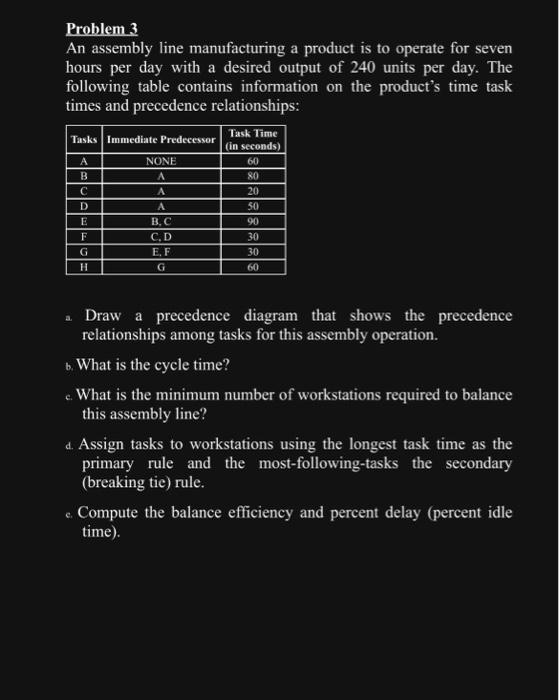 Problem 3

An assembly line manufacturing a product is to operate for seven hours per day with a desired output of 240 units per day. The following table contains information on the product's time task times and precedence relationships:

| Tasks | Immediate Predecessor | Task Time (in seconds) |
|---|---|---|
| A | NONE | 60 |
| B | A | 80 |
| C | A | 20 |
| D | A | 50 |
| E | B, C | 90 |
| F | C, D | 30 |
| G | E, F | 30 |
| H | G | 60 |

a. Draw a precedence diagram that shows the precedence relationships among tasks for this assembly operation.

b. What is the cycle time?

c. What is the minimum number of workstations required to balance this assembly line?

d. Assign tasks to workstations using the longest task time as the primary rule and the most-following-tasks the secondary (breaking tie) rule.

e. Compute the balance efficiency and percent delay (percent idle time).